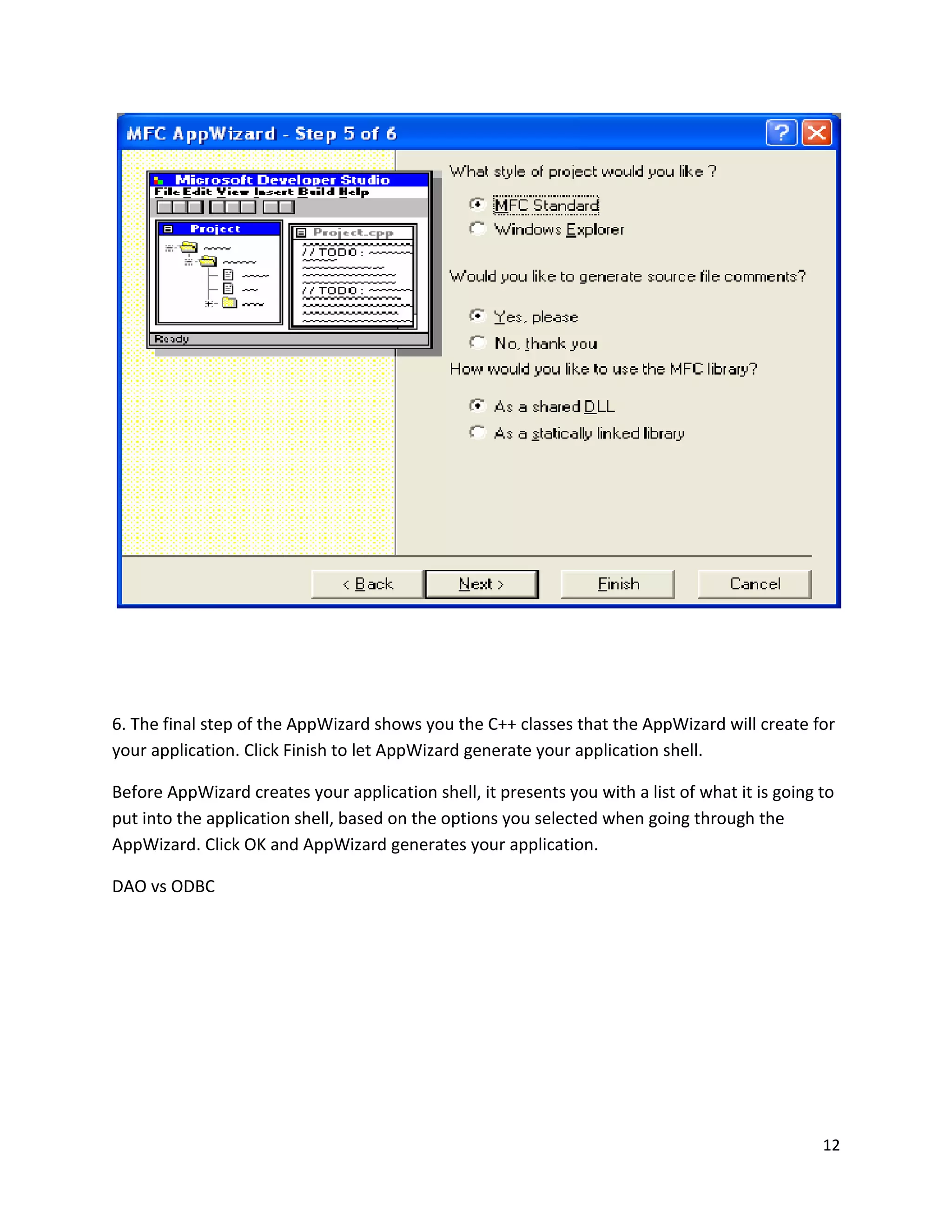 MFC AppWizard - Step 5 of 6

Microsoft Developer Studio
File Edit View Insert Build Help
Project
Project.cpp
// TODO :
// TODO :
Ready

What style of project would you like ?

MFC Standard
Windows Explorer

Would you like to generate source file comments?

Yes, please
No, thank you

How would you like to use the MFC library?

As a shared DLL
As a statically linked library

< Back
Next >
Finish
Cancel

6. The final step of the AppWizard shows you the C++ classes that the AppWizard will create for your application. Click Finish to let AppWizard generate your application shell.

Before AppWizard creates your application shell, it presents you with a list of what it is going to put into the application shell, based on the options you selected when going through the AppWizard. Click OK and AppWizard generates your application.

DAO vs ODBC

12